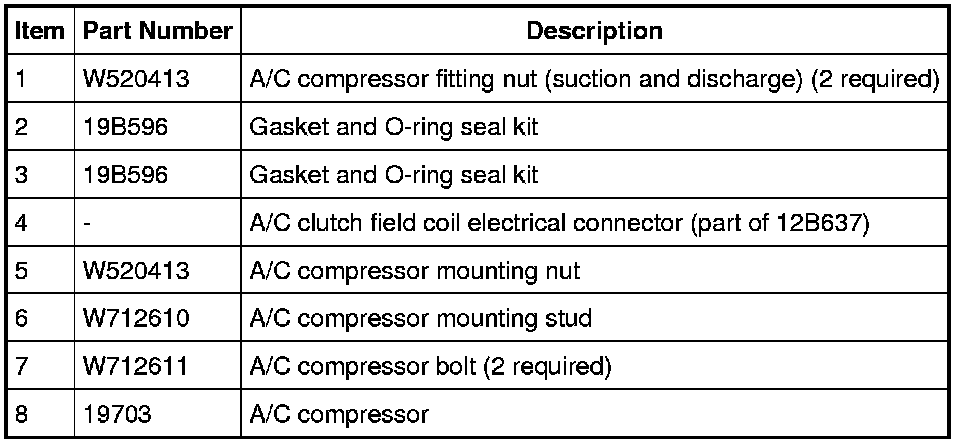 | Item | Part Number | Description |
|---|---|---|
| 1 | W520413 | A/C compressor fitting nut (suction and discharge) (2 required) |
| 2 | 19B596 | Gasket and O-ring seal kit |
| 3 | 19B596 | Gasket and O-ring seal kit |
| 4 | - | A/C clutch field coil electrical connector (part of 12B637) |
| 5 | W520413 | A/C compressor mounting nut |
| 6 | W712610 | A/C compressor mounting stud |
| 7 | W712611 | A/C compressor bolt (2 required) |
| 8 | 19703 | A/C compressor |